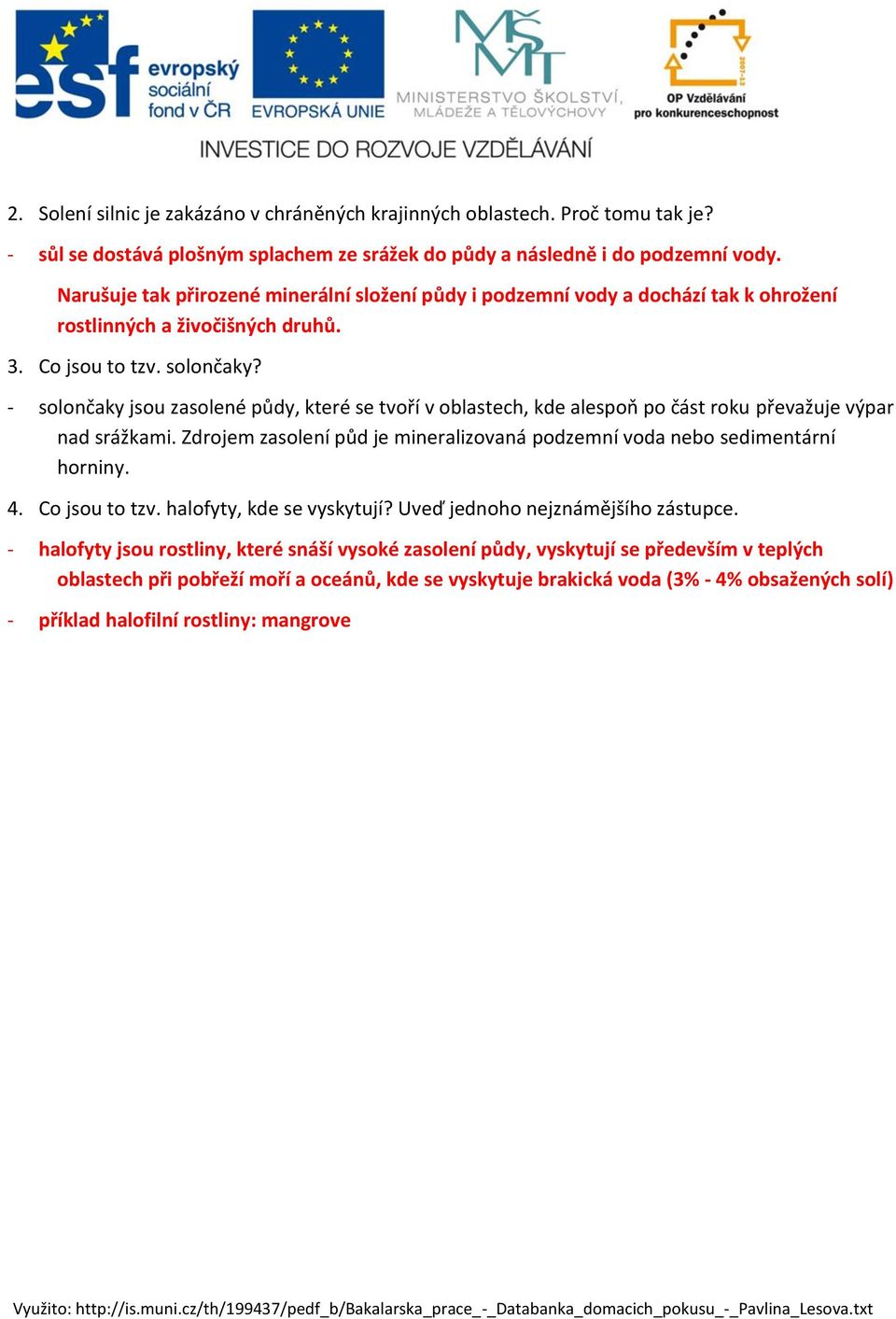 esf evropský sociální fond v ČR

EVROPSKÁ UNIE

MŠMT
MINISTERSTVO ŠKOLSTVÍ, MLÁDEŽE A TĚLOVÝCHOVY

2007-13
OP Vzdělávání pro konkurenceschopnost

INVESTICE DO ROZVOJE VZDĚLÁVÁNÍ

2. Solení silnic je zakázáno v chráněných krajinných oblastech. Proč tomu tak je?

- sůl se dostává plošným splachem ze srážek do půdy a následně i do podzemní vody. Narušuje tak přirozené minerální složení půdy i podzemní vody a dochází tak k ohrožení rostlinných a živočišných druhů.

3. Co jsou to tzv. solončaky?

- solončaky jsou zasolené půdy, které se tvoří v oblastech, kde alespoň po část roku převažuje výpar nad srážkami. Zdrojem zasolení půd je mineralizovaná podzemní voda nebo sedimentární horniny.

4. Co jsou to tzv. halofyty, kde se vyskytují? Uveď jednoho nejznámějšího zástupce.

- halofyty jsou rostliny, které snáší vysoké zasolení půdy, vyskytují se především v teplých oblastech při pobřeží moří a oceánů, kde se vyskytuje brakická voda (3% - 4% obsažených solí)

- příklad halofilní rostliny: mangrove

Využito: http://is.muni.cz/th/199437/pedf_b/Bakalarska_prace_-_Databanka_domacich_pokusu_-_Pavlina_Lesova.txt